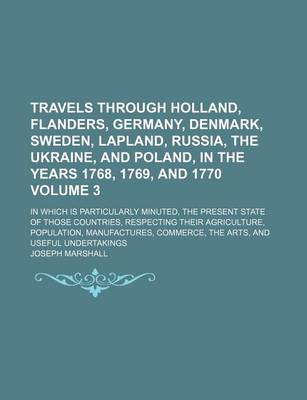 TRAVELS THROUGH HOLLAND, FLANDERS, GERMANY, DENMARK, SWEDEN, LAPLAND, RUSSIA, THE UKRAINE, AND POLAND, IN THE YEARS 1768, 1769, AND 1770 VOLUME 3

IN WHICH IS PARTICULARLY MINUTED, THE PRESENT STATE OF THOSE COUNTRIES, RESPECTING THEIR AGRICULTURE, POPULATION, MANUFACTURES, COMMERCE, THE ARTS, AND USEFUL UNDERTAKINGS

JOSEPH MARSHALL